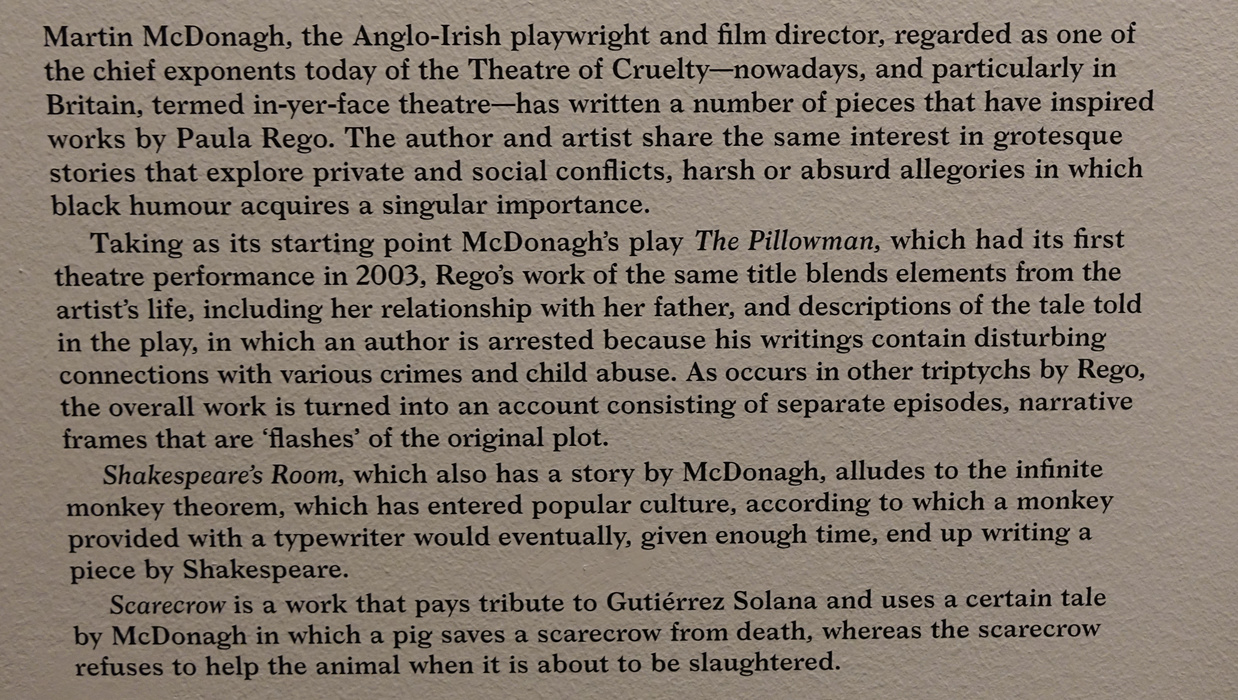 Martin McDonagh, the Anglo-Irish playwright and film director, regarded as one of the chief exponents today of the Theatre of Cruelty—nowadays, and particularly in Britain, termed in-yer-face theatre—has written a number of pieces that have inspired works by Paula Rego. The author and artist share the same interest in grotesque stories that explore private and social conflicts, harsh or absurd allegories in which black humour acquires a singular importance.

Taking as its starting point McDonagh's play The Pillowman, which had its first theatre performance in 2003, Rego's work of the same title blends elements from the artist's life, including her relationship with her father, and descriptions of the tale told in the play, in which an author is arrested because his writings contain disturbing connections with various crimes and child abuse. As occurs in other triptychs by Rego, the overall work is turned into an account consisting of separate episodes, narrative frames that are 'flashes' of the original plot.

Shakespeare's Room, which also has a story by McDonagh, alludes to the infinite monkey theorem, which has entered popular culture, according to which a monkey provided with a typewriter would eventually, given enough time, end up writing a piece by Shakespeare.

Scarecrow is a work that pays tribute to Gutiérrez Solana and uses a certain tale by McDonagh in which a pig saves a scarecrow from death, whereas the scarecrow refuses to help the animal when it is about to be slaughtered.